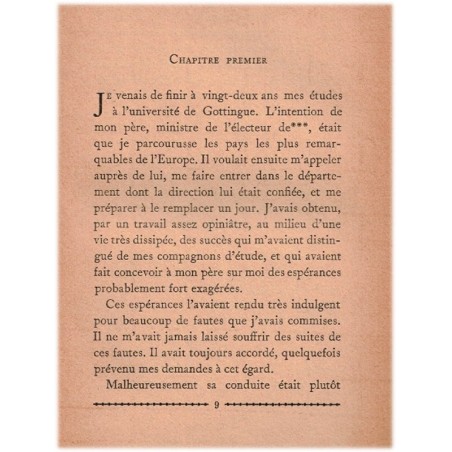 CHAPITRE PREMIER

JE venais de finir à vingt-deux ans mes études à l'université de Gottingue. L'intention de mon père, ministre de l'électeur de***, était que je parcourusse les pays les plus remarquables de l'Europe. Il voulait ensuite m'appeler auprès de lui, me faire entrer dans le département dont la direction lui était confiée, et me préparer à le remplacer un jour. J'avais obtenu, par un travail assez opiniâtre, au milieu d'une vie très dissipée, des succès qui m'avaient distingué de mes compagnons d'étude, et qui avaient fait concevoir à mon père sur moi des espérances probablement fort exagérées.

Ces espérances l'avaient rendu très indulgent pour beaucoup de fautes que j'avais commises. Il ne m'avait jamais laissé souffrir des suites de ces fautes. Il avait toujours accordé, quelquefois prévenu mes demandes à cet égard.

Malheureusement sa conduite était plutôt

9